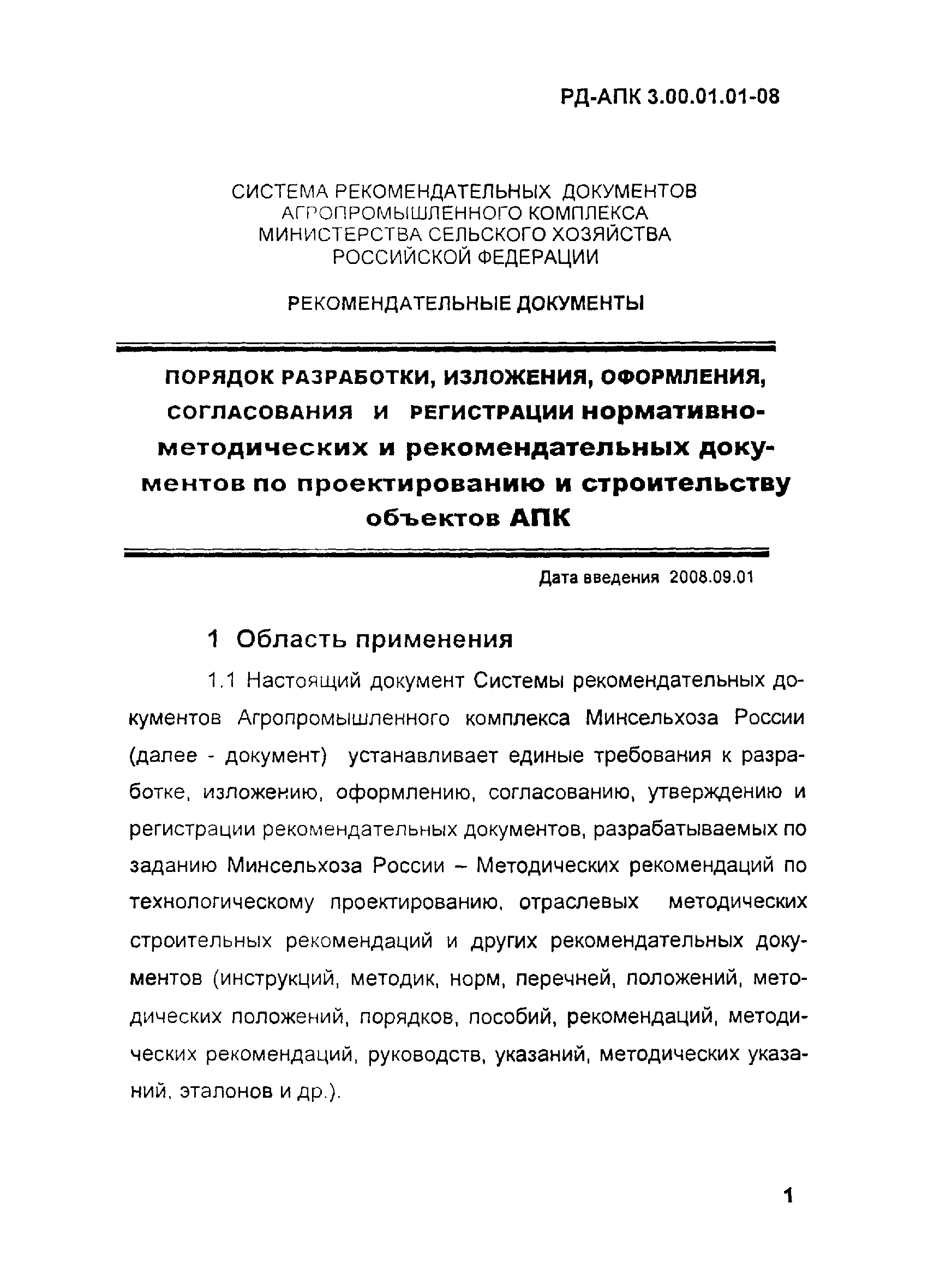 РД-АПК 3.00.01.01-08

СИСТЕМА РЕКОМЕНДАТЕЛЬНЫХ ДОКУМЕНТОВ АГРОПРОМЫШЛЕННОГО КОМПЛЕКСА МИНИСТЕРСТВА СЕЛЬСКОГО ХОЗЯЙСТВА РОССИЙСКОЙ ФЕДЕРАЦИИ

РЕКОМЕНДАТЕЛЬНЫЕ ДОКУМЕНТЫ

ПОРЯДОК РАЗРАБОТКИ, ИЗЛОЖЕНИЯ, ОФОРМЛЕНИЯ, СОГЛАСОВАНИЯ И РЕГИСТРАЦИИ нормативно-методических и рекомендательных документов по проектированию и строительству объектов АПК

Дата введения 2008.09.01

1 Область применения

1.1 Настоящий документ Системы рекомендательных документов Агропромышленного комплекса Минсельхоза России (далее - документ) устанавливает единые требования к разработке, изложению, оформлению, согласованию, утверждению и регистрации рекомендательных документов, разрабатываемых по заданию Минсельхоза России – Методических рекомендаций по технологическому проектированию, отраслевых методических строительных рекомендаций и других рекомендательных документов (инструкций, методик, норм, перечней, положений, методических положений, порядков, пособий, рекомендаций, методических рекомендаций, руководств, указаний, методических указаний, эталонов и др.).

1